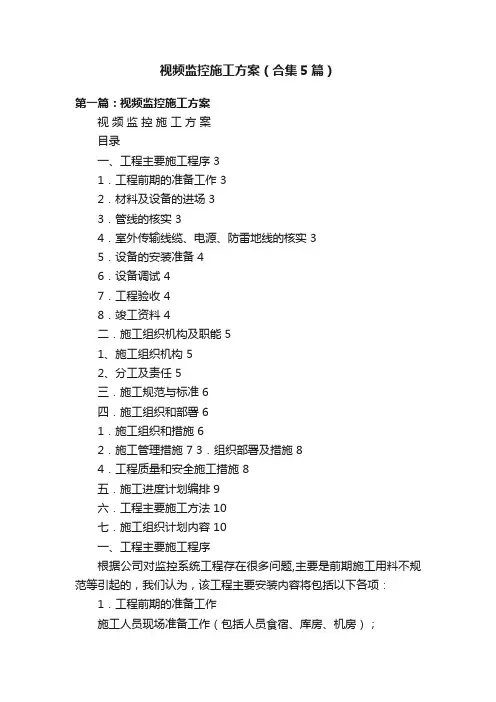 视频监控施工方案（合集5篇）

第一篇：视频监控施工方案

视 频 监 控 施 工 方 案

目录

一、工程主要施工程序 3

1．工程前期的准备工作 3

2．材料及设备的进场 3

3．管线的核实 3

4．室外传输线缆、电源、防雷地线的核实 3

5．设备的安装准备 4

6．设备调试 4

7．工程验收 4

8．竣工资料 4

二．施工组织机构及职能 5

1、施工组织机构 5

2、分工及责任 5

三．施工规范与标准 6

四．施工组织和部署 6

1．施工组织和措施 6

2．施工管理措施 7 3．组织部署及措施 8

4．工程质量和安全施工措施 8

五．施工进度计划编排 9

六．工程主要施工方法 10

七．施工组织计划内容 10

一、工程主要施工程序

根据公司对监控系统工程存在很多问题,主要是前期施工用料不规范等引起的，我们认为，该工程主要安装内容将包括以下各项：

1．工程前期的准备工作

施工人员现场准备工作（包括人员食宿、库房、机房）；